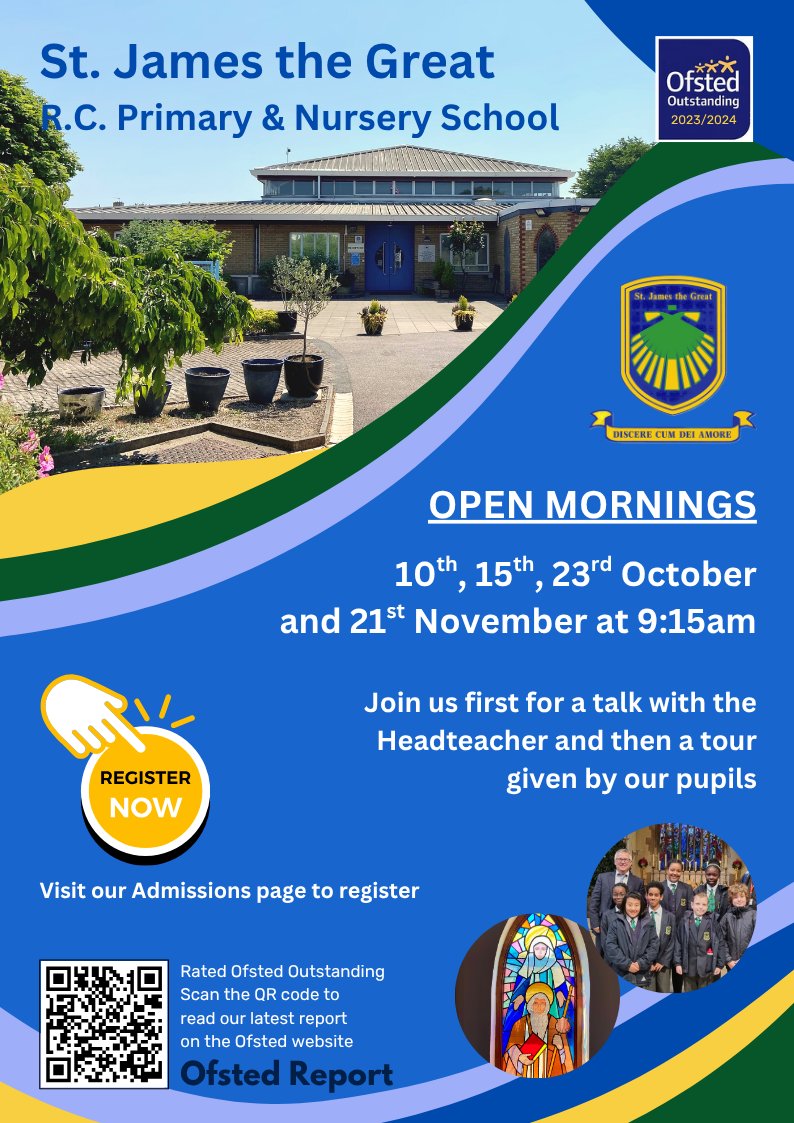 St. James the Great
R.C. Primary & Nursery School

Ofsted Outstanding 2023/2024

St. James the Great

DISCERE CUM DEI AMORE

OPEN MORNINGS

10$^{th}$, 15$^{th}$, 23$^{rd}$ October and 21$^{st}$ November at 9:15am

Join us first for a talk with the Headteacher and then a tour given by our pupils

REGISTER NOW

Visit our Admissions page to register

Rated Ofsted Outstanding
Scan the QR code to read our latest report on the Ofsted website

Ofsted Report